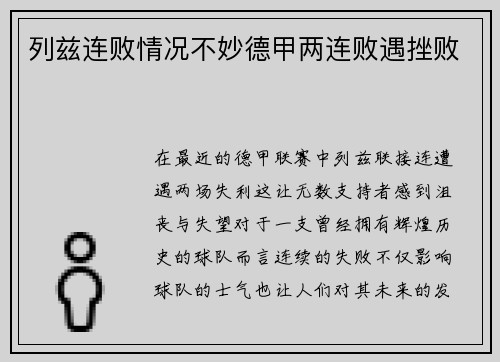 列兹连败情况不妙德甲两连败遇挫败

在最近的德甲联赛中列兹联接连遭遇两场失利这让无数支持者感到沮丧与失望对于一支曾经拥有辉煌历史的球队而言连续的失败不仅影响球队的士气也让人们对其未来的发